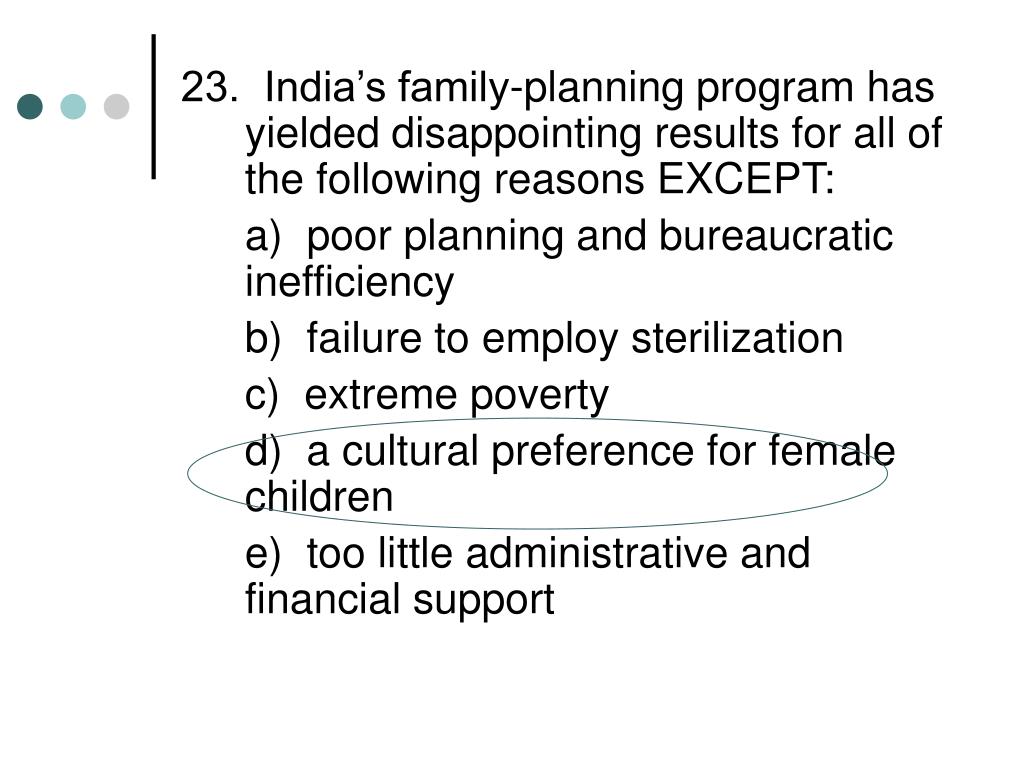 23. India’s family-planning program has yielded disappointing results for all of the following reasons EXCEPT:

a) poor planning and bureaucratic inefficiency

b) failure to employ sterilization

c) extreme poverty

d) a cultural preference for female children

e) too little administrative and financial support